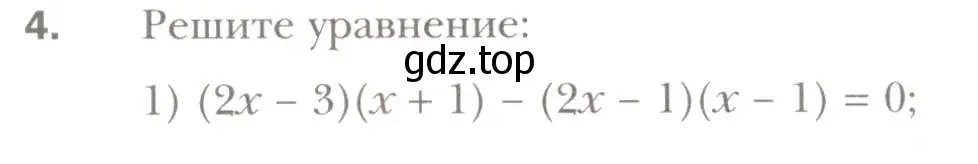 4. Решите уравнение:

gdz.top

1) $(2x - 3)(x + 1) - (2x - 1)(x - 1) = 0$;